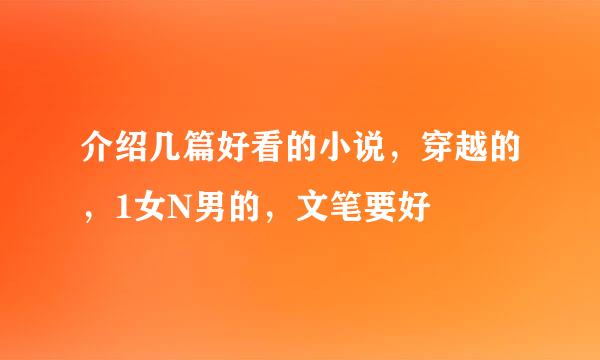 介绍几篇好看的小说，穿越的，1女N男的，文笔要好